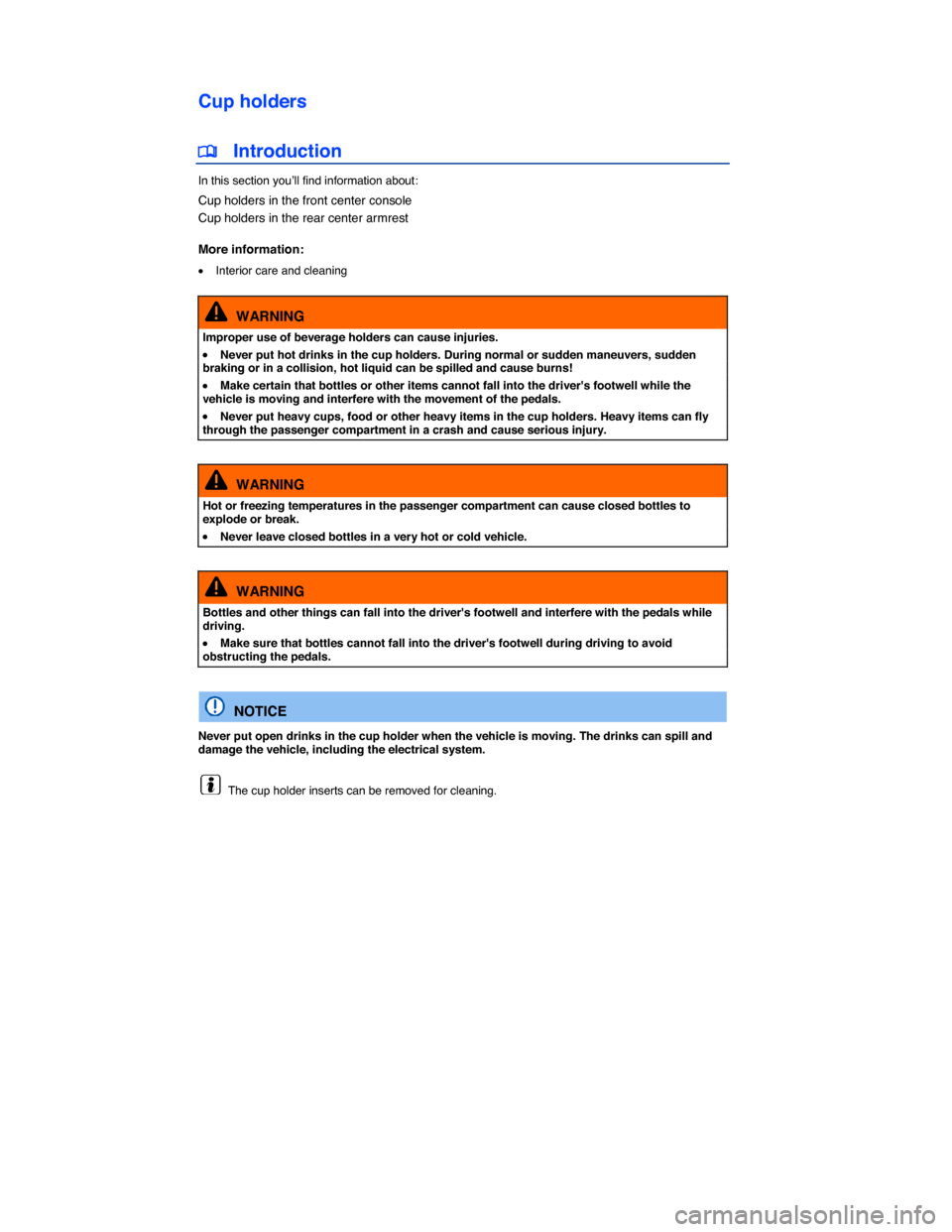 Cup holders

Introduction

In this section you'll find information about:

Cup holders in the front center console
Cup holders in the rear center armrest

More information:

• Interior care and cleaning

WARNING

Improper use of beverage holders can cause injuries.

• Never put hot drinks in the cup holders. During normal or sudden maneuvers, sudden braking or in a collision, hot liquid can be spilled and cause burns!

• Make certain that bottles or other items cannot fall into the driver's footwell while the vehicle is moving and interfere with the movement of the pedals.

• Never put heavy cups, food or other heavy items in the cup holders. Heavy items can fly through the passenger compartment in a crash and cause serious injury.

WARNING

Hot or freezing temperatures in the passenger compartment can cause closed bottles to explode or break.

• Never leave closed bottles in a very hot or cold vehicle.

WARNING

Bottles and other things can fall into the driver's footwell and interfere with the pedals while driving.

• Make sure that bottles cannot fall into the driver's footwell during driving to avoid obstructing the pedals.

NOTICE

Never put open drinks in the cup holder when the vehicle is moving. The drinks can spill and damage the vehicle, including the electrical system.

The cup holder inserts can be removed for cleaning.

carmanualsonline.info